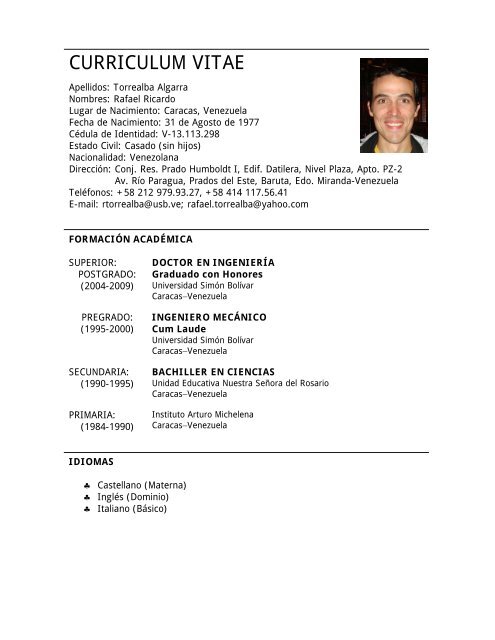 CURRICULUM VITAE

Apellidos: Torrealba Algarra
Nombres: Rafael Ricardo
Lugar de Nacimiento: Caracas, Venezuela
Fecha de Nacimiento: 31 de Agosto de 1977
Cédula de Identidad: V-13.113.298
Estado Civil: Casado (sin hijos)
Nacionalidad: Venezolana
Dirección: Conj. Res. Prado Humboldt I, Edif. Datilera, Nivel Plaza, Apto. PZ-2
Av. Río Paragua, Prados del Este, Baruta, Edo. Miranda-Venezuela
Teléfonos: +58 212 979.93.27, +58 414 117.56.41
E-mail: rtorrealba@usb.ve; rafael.torrealba@yahoo.com

FORMACIÓN ACADÉMICA

SUPERIOR:
POSTGRADO:
(2004-2009)
DOCTOR EN INGENIERÍA
Graduado con Honores
Universidad Simón Bolívar
Caracas–Venezuela

PREGRADO:
(1995-2000)
INGENIERO MECÁNICO
Cum Laude
Universidad Simón Bolívar
Caracas–Venezuela

SECUNDARIA:
(1990-1995)
BACHILLER EN CIENCIAS
Unidad Educativa Nuestra Señora del Rosario
Caracas–Venezuela

PRIMARIA:
(1984-1990)
Instituto Arturo Michelena
Caracas–Venezuela

IDIOMAS

♣ Castellano (Materna)
♣ Inglés (Dominio)
♣ Italiano (Básico)